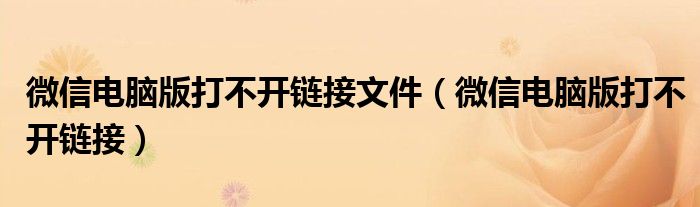 微信电脑版打不开链接文件（微信电脑版打不开链接）